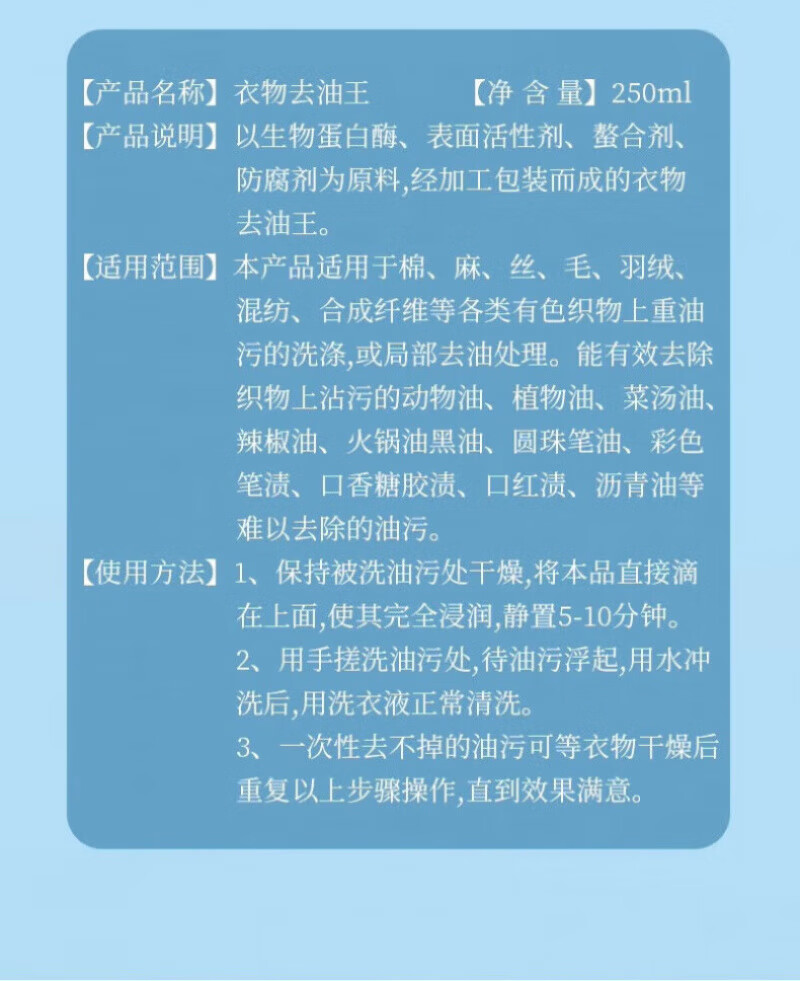 【产品名称】衣物去油王　　【净 含 量】250ml

【产品说明】以生物蛋白酶、表面活性剂、螯合剂、防腐剂为原料,经加工包装而成的衣物去油王。

【适用范围】本产品适用于棉、麻、丝、毛、羽绒、混纺、合成纤维等各类有色织物上重油污的洗涤,或局部去油处理。能有效去除织物上沾污的动物油、植物油、菜汤油、辣椒油、火锅油黑油、圆珠笔油、彩色笔渍、口香糖胶渍、口红渍、沥青油等难以去除的油污。

【使用方法】1、保持被洗油污处干燥,将本品直接滴在上面,使其完全浸润,静置5-10分钟。
2、用手搓洗油污处,待油污浮起,用水冲洗后,用洗衣液正常清洗。
3、一次性去不掉的油污可等衣物干燥后重复以上步骤操作,直到效果满意。